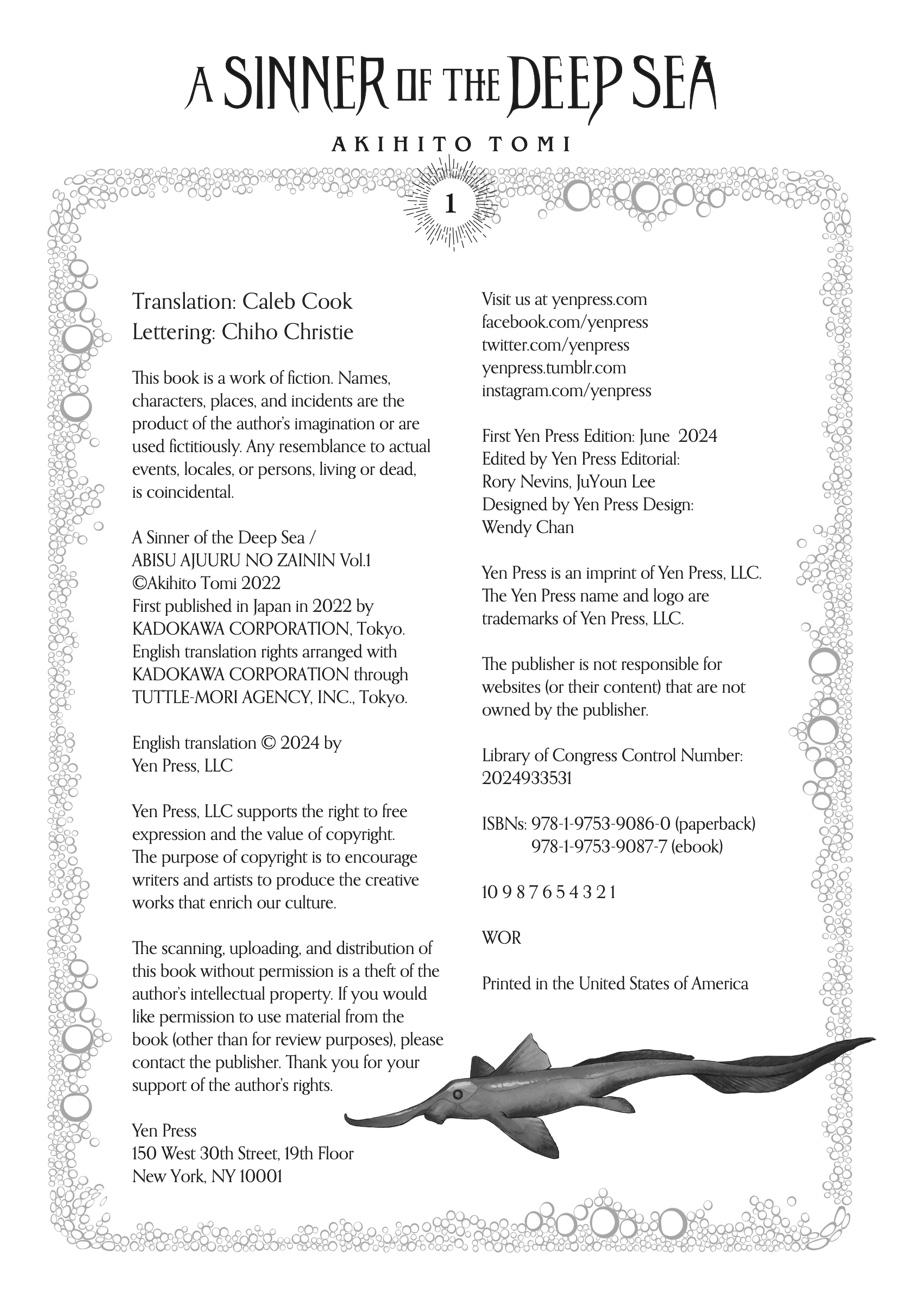 A SINNER OF THE DEEP SEA

AKIHITO TOMI

1

Translation: Caleb Cook
Lettering: Chiho Christie

This book is a work of fiction. Names, characters, places, and incidents are the product of the author's imagination or are used fictitiously. Any resemblance to actual events, locales, or persons, living or dead, is coincidental.

A Sinner of the Deep Sea /
ABISU AJUURU NO ZAININ Vol.1
©Akihito Tomi 2022
First published in Japan in 2022 by KADOKAWA CORPORATION, Tokyo.
English translation rights arranged with KADOKAWA CORPORATION through TUTTLE-MORI AGENCY, INC., Tokyo.

English translation © 2024 by
Yen Press, LLC

Yen Press, LLC supports the right to free expression and the value of copyright. The purpose of copyright is to encourage writers and artists to produce the creative works that enrich our culture.

The scanning, uploading, and distribution of this book without permission is a theft of the author's intellectual property. If you would like permission to use material from the book (other than for review purposes), please contact the publisher. Thank you for your support of the author's rights.

Yen Press
150 West 30th Street, 19th Floor
New York, NY 10001

Visit us at yenpress.com
facebook.com/yenpress
twitter.com/yenpress
yenpress.tumblr.com
instagram.com/yenpress

First Yen Press Edition: June 2024
Edited by Yen Press Editorial:
Rory Nevins, JuYoun Lee
Designed by Yen Press Design:
Wendy Chan

Yen Press is an imprint of Yen Press, LLC.
The Yen Press name and logo are trademarks of Yen Press, LLC.

The publisher is not responsible for websites (or their content) that are not owned by the publisher.

Library of Congress Control Number:
2024933531

ISBNs: 978-1-9753-9086-0 (paperback)
978-1-9753-9087-7 (ebook)

10 9 8 7 6 5 4 3 2 1

WOR

Printed in the United States of America